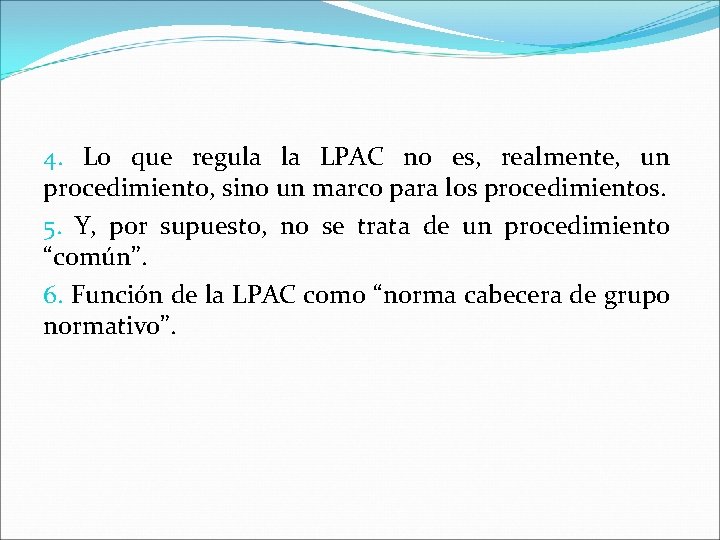 4. Lo que regula la LPAC no es, realmente, un procedimiento, sino un marco para los procedimientos.

5. Y, por supuesto, no se trata de un procedimiento “común”.

6. Función de la LPAC como “norma cabecera de grupo normativo”.